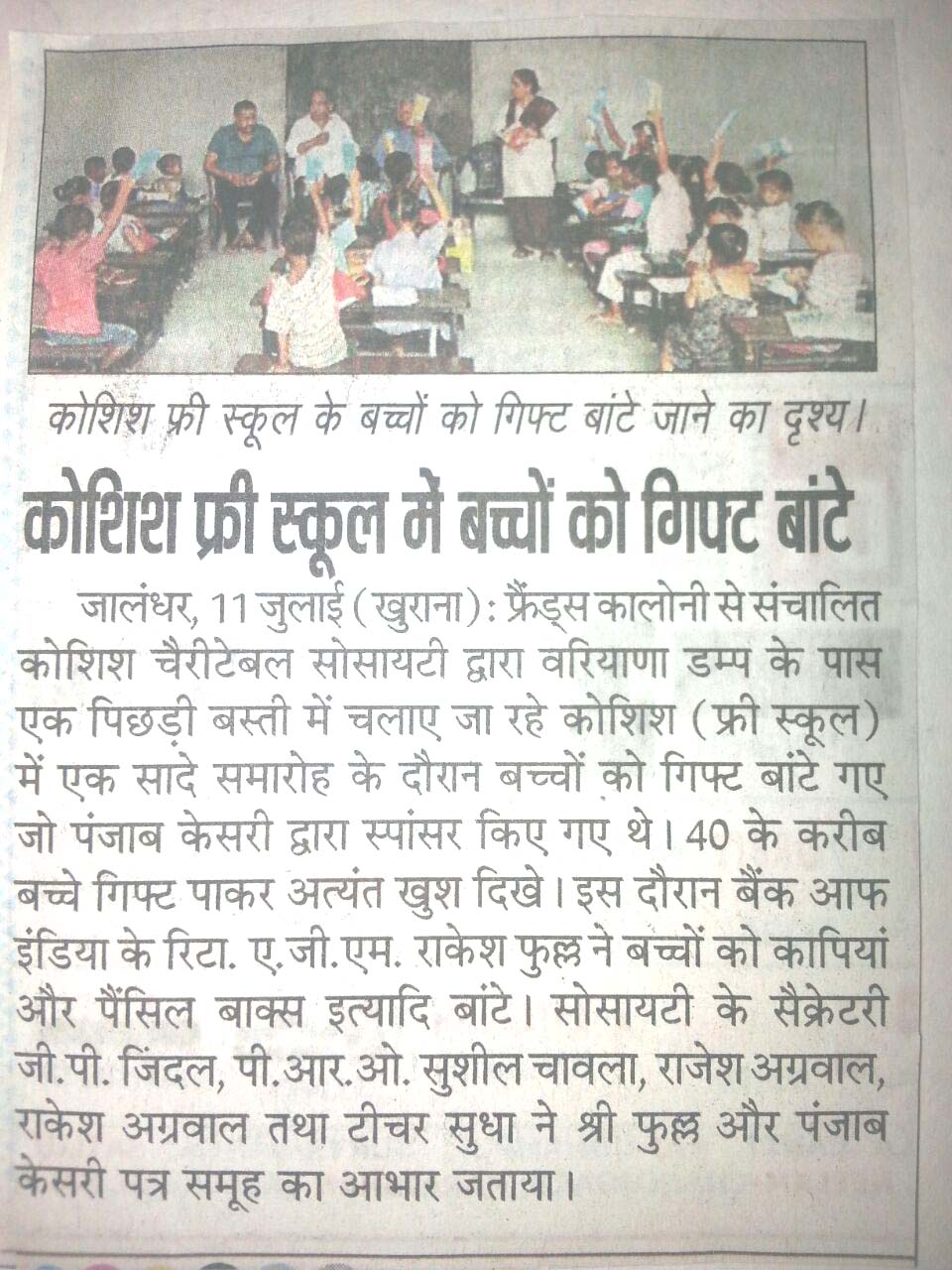 कोशिश फ्री स्कूल के बच्चों को गिफ्ट बांटे जाने का दृश्य।

कोशिश फ्री स्कूल में बच्चों को गिफ्ट बांटे

जालंधर, 11 जुलाई (खुराना): फ्रैंड्स कालोनी से संचालित कोशिश चैरीटेबल सोसायटी द्वारा वरियाणा डम्प के पास एक पिछड़ी बस्ती में चलाए जा रहे कोशिश (फ्री स्कूल) में एक सादे समारोह के दौरान बच्चों को गिफ्ट बांटे गए जो पंजाब केसरी द्वारा स्पांसर किए गए थे। 40 के करीब बच्चे गिफ्ट पाकर अत्यंत खुश दिखे। इस दौरान बैंक आफ इंडिया के रिटा. ए.जी.एम. राकेश फुल्ल ने बच्चों को कापियां और पैंसिल बाक्स इत्यादि बांटे। सोसायटी के सैक्रेटरी जी.पी. जिंदल, पी.आर.ओ. सुशील चावला, राजेश अग्रवाल, राकेश अग्रवाल तथा टीचर सुधा ने श्री फुल्ल और पंजाब केसरी पत्र समूह का आभार जताया।